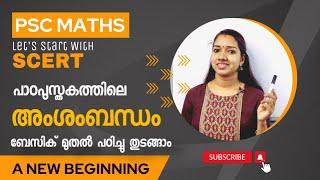 PSC MATHS

Let's Start With
SCERT

പാഠപുസ്തകത്തിലെ

അംശംബന്ധം

ബേസിക് മുതൽ പഠിച്ചു തുടങ്ങാം

SUBSCRIBE

A NEW BEGINNING